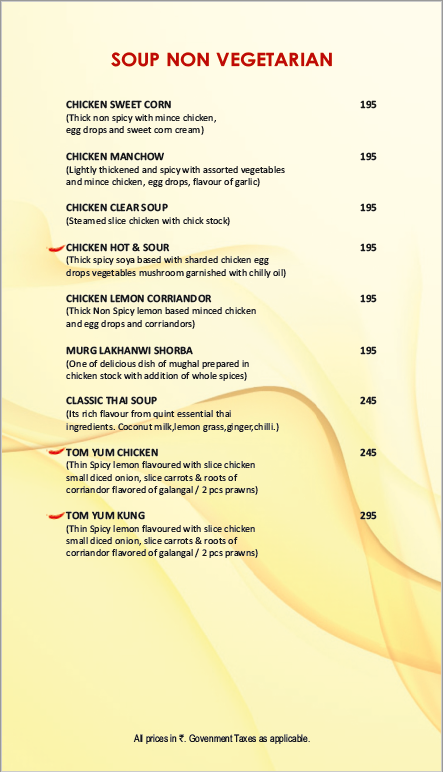 SOUP NON VEGETARIAN

CHICKEN SWEET CORN 195
(Thick non spicy with mince chicken, egg drops and sweet corn cream)

CHICKEN MANCHOW 195
(Lightly thickened and spicy with assorted vegetables and mince chicken, egg drops, flavour of garlic)

CHICKEN CLEAR SOUP 195
(Steamed slice chicken with chick stock)

CHICKEN HOT & SOUR 195
(Thick spicy soya based with sharded chicken egg drops vegetables mushroom garnished with chilly oil)

CHICKEN LEMON CORRIANDOR 195
(Thick Non Spicy lemon based minced chicken and egg drops and corriandors)

MURG LAKHANWI SHORBA 195
(One of delicious dish of mughal prepared in chicken stock with addition of whole spices)

CLASSIC THAI SOUP 245
(Its rich flavour from quint essential thai ingredients. Coconut milk,lemon grass,ginger,chilli.)

TOM YUM CHICKEN 245
(Thin Spicy lemon flavoured with slice chicken small diced onion, slice carrots & roots of corriandor flavored of galangal / 2 pcs prawns)

TOM YUM KUNG 295
(Thin Spicy lemon flavoured with slice chicken small diced onion, slice carrots & roots of corriandor flavored of galangal / 2 pcs prawns)

All prices in ₹. Government Taxes as applicable.